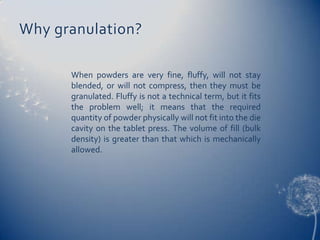 Why granulation?

When powders are very fine, fluffy, will not stay blended, or will not compress, then they must be granulated. Fluffy is not a technical term, but it fits the problem well; it means that the required quantity of powder physically will not fit into the die cavity on the tablet press. The volume of fill (bulk density) is greater than that which is mechanically allowed.